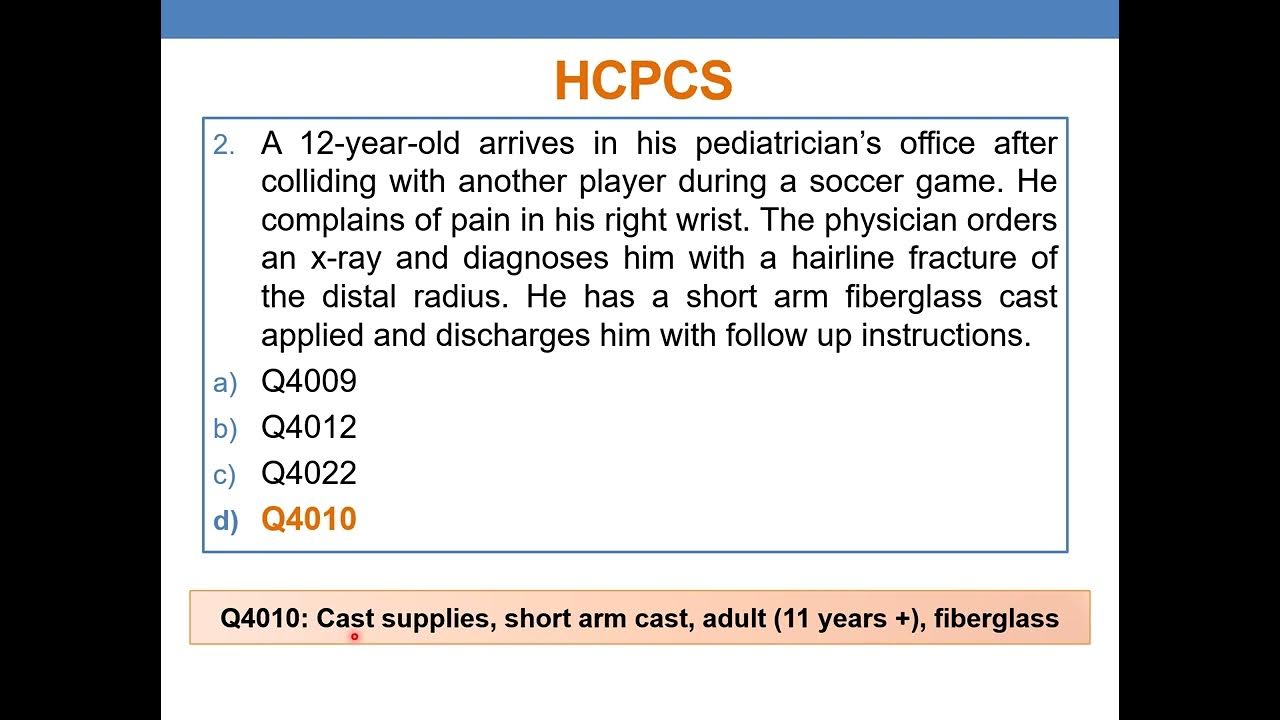 HCPCS

2. A 12-year-old arrives in his pediatrician's office after colliding with another player during a soccer game. He complains of pain in his right wrist. The physician orders an x-ray and diagnoses him with a hairline fracture of the distal radius. He has a short arm fiberglass cast applied and discharges him with follow up instructions.

a) Q4009
b) Q4012
c) Q4022
d) Q4010

Q4010: Cast supplies, short arm cast, adult (11 years +), fiberglass